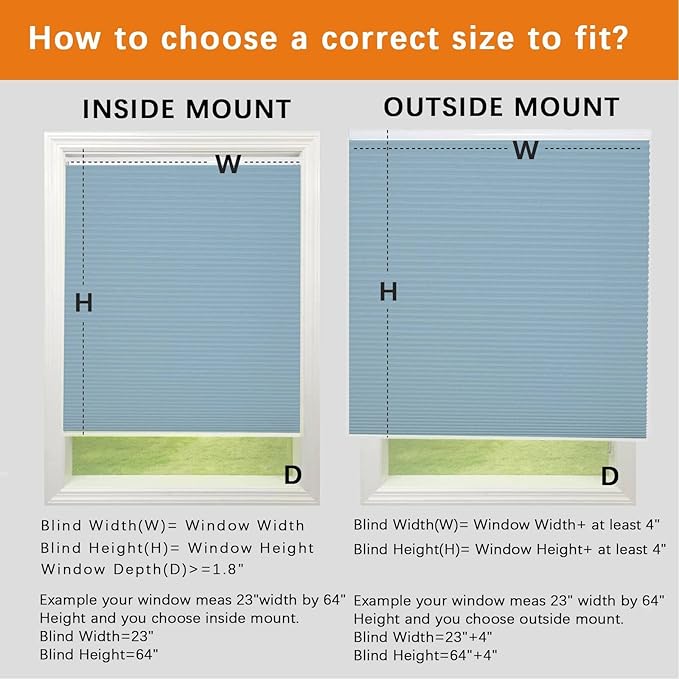 How to choose a correct size to fit?

INSIDE MOUNT

W

H

D

Blind Width(W)= Window Width
Blind Height(H)= Window Height
Window Depth(D)>=1.8"

Example your window meas 23"width by 64" Height and you choose inside mount.
Blind Width=23"
Blind Height=64"

OUTSIDE MOUNT

W

H

D

Blind Width(W)= Window Width+ at least 4"
Blind Height(H)= Window Height+ at least 4"

Example your window meas 23" width by 64" Height and you choose outside mount.
Blind Width=23"+4"
Blind Height=64"+4"